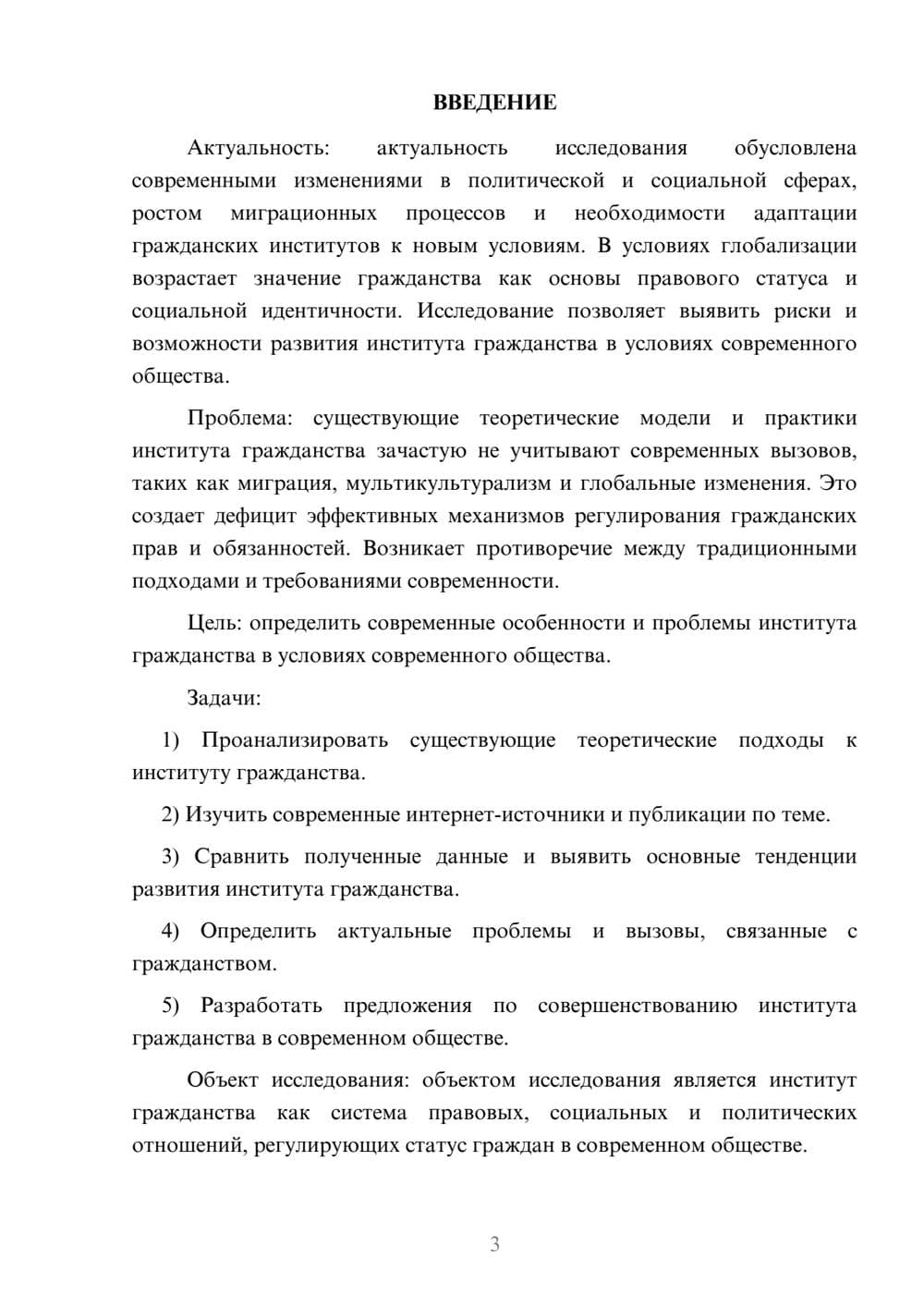 ВВЕДЕНИЕ

Актуальность: актуальность исследования обусловлена современными изменениями в политической и социальной сферах, ростом миграционных процессов и необходимости адаптации гражданских институтов к новым условиям. В условиях глобализации возрастает значение гражданства как основы правового статуса и социальной идентичности. Исследование позволяет выявить риски и возможности развития института гражданства в условиях современного общества.

Проблема: существующие теоретические модели и практики института гражданства зачастую не учитывают современных вызовов, таких как миграция, мультикультурализм и глобальные изменения. Это создает дефицит эффективных механизмов регулирования гражданских прав и обязанностей. Возникает противоречие между традиционными подходами и требованиями современности.

Цель: определить современные особенности и проблемы института гражданства в условиях современного общества.

Задачи:

1) Проанализировать существующие теоретические подходы к институту гражданства.

2) Изучить современные интернет-источники и публикации по теме.

3) Сравнить полученные данные и выявить основные тенденции развития института гражданства.

4) Определить актуальные проблемы и вызовы, связанные с гражданством.

5) Разработать предложения по совершенствованию института гражданства в современном обществе.

Объект исследования: объектом исследования является институт гражданства как система правовых, социальных и политических отношений, регулирующих статус граждан в современном обществе.

3